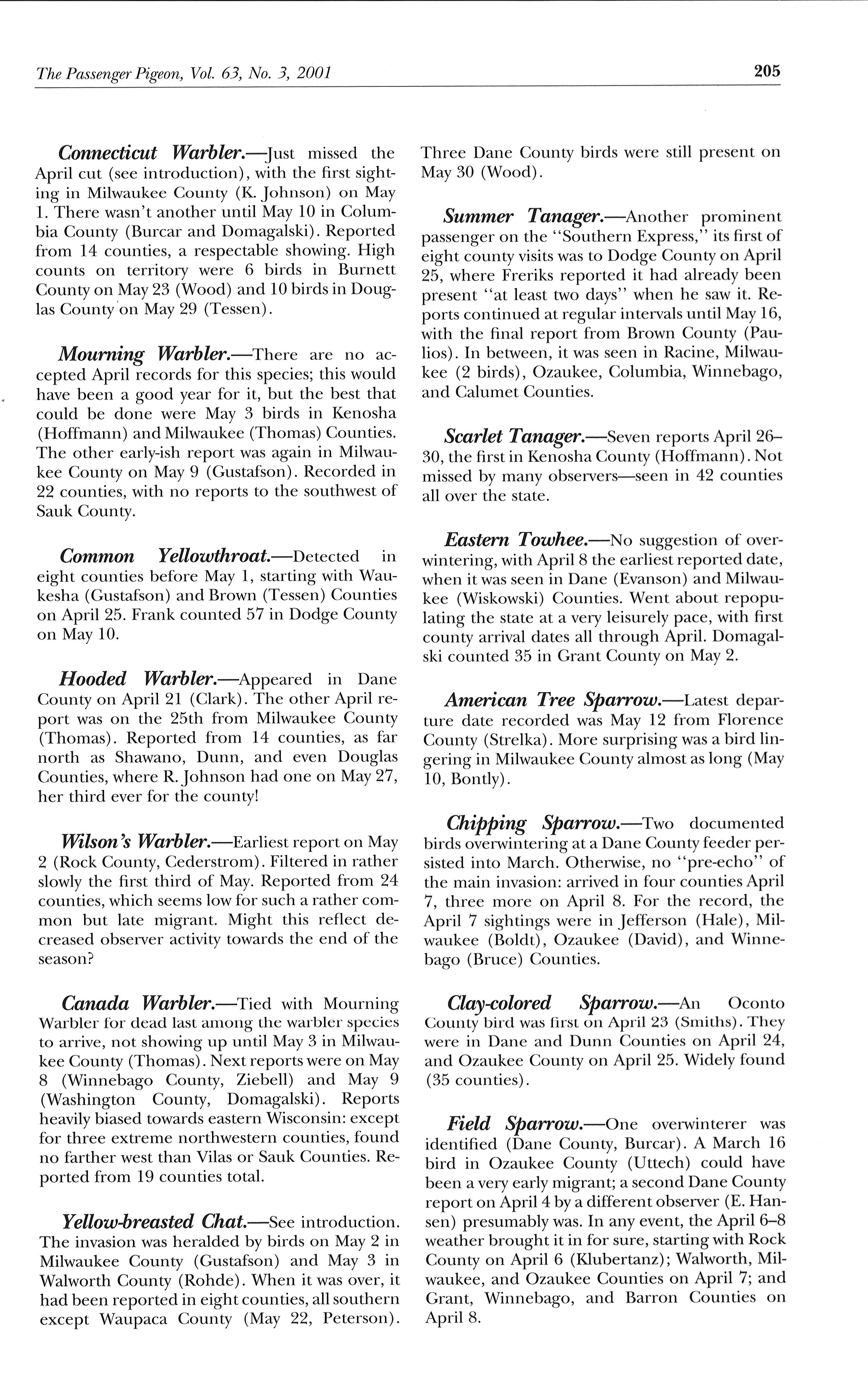 The Passenger Pigeon, Vol. 63, No. 3, 2001

205

Connecticut Warbler.—Just missed the April cut (see introduction), with the first sighting in Milwaukee County (K. Johnson) on May 1. There wasn't another until May 10 in Columbia County (Burcar and Domagalski). Reported from 14 counties, a respectable showing. High counts on territory were 6 birds in Burnett County on May 23 (Wood) and 10 birds in Douglas County on May 29 (Tessen).

Mourning Warbler.—There are no accepted April records for this species; this would have been a good year for it, but the best that could be done were May 3 birds in Kenosha (Hoffmann) and Milwaukee (Thomas) Counties. The other early-ish report was again in Milwaukee County on May 9 (Gustafson). Recorded in 22 counties, with no reports to the southwest of Sauk County.

Common Yellowthroat.—Detected in eight counties before May 1, starting with Waukesha (Gustafson) and Brown (Tessen) Counties on April 25. Frank counted 57 in Dodge County on May 10.

Hooded Warbler.—Appeared in Dane County on April 21 (Clark). The other April report was on the 25th from Milwaukee County (Thomas). Reported from 14 counties, as far north as Shawano, Dunn, and even Douglas Counties, where R. Johnson had one on May 27, her third ever for the county!

Wilson's Warbler.—Earliest report on May 2 (Rock County, Cederstrom). Filtered in rather slowly the first third of May. Reported from 24 counties, which seems low for such a rather common but late migrant. Might this reflect decreased observer activity towards the end of the season?

Canada Warbler.—Tied with Mourning Warbler for dead last among the warbler species to arrive, not showing up until May 3 in Milwaukee County (Thomas). Next reports were on May 8 (Winnebago County, Ziebell) and May 9 (Washington County, Domagalski). Reports heavily biased towards eastern Wisconsin: except for three extreme northwestern counties, found no farther west than Vilas or Sauk Counties. Reported from 19 counties total.

Yellow-breasted Chat.—See introduction. The invasion was heralded by birds on May 2 in Milwaukee County (Gustafson) and May 3 in Walworth County (Rohde). When it was over, it had been reported in eight counties, all southern except Waupaca County (May 22, Peterson). Three Dane County birds were still present on May 30 (Wood).

Summer Tanager.—Another prominent passenger on the "Southern Express," its first of eight county visits was to Dodge County on April 25, where Freriks reported it had already been present "at least two days" when he saw it. Reports continued at regular intervals until May 16, with the final report from Brown County (Paulios). In between, it was seen in Racine, Milwaukee (2 birds), Ozaukee, Columbia, Winnebago, and Calumet Counties.

Scarlet Tanager.—Seven reports April 26–30, the first in Kenosha County (Hoffmann). Not missed by many observers—seen in 42 counties all over the state.

Eastern Towhee.—No suggestion of overwintering, with April 8 the earliest reported date, when it was seen in Dane (Evanson) and Milwaukee (Wiskowski) Counties. Went about repopulating the state at a very leisurely pace, with first county arrival dates all through April. Domagalski counted 35 in Grant County on May 2.

American Tree Sparrow.—Latest departure date recorded was May 12 from Florence County (Strelka). More surprising was a bird lingering in Milwaukee County almost as long (May 10, Bontly).

Chipping Sparrow.—Two documented birds overwintering at a Dane County feeder persisted into March. Otherwise, no "pre-echo" of the main invasion: arrived in four counties April 7, three more on April 8. For the record, the April 7 sightings were in Jefferson (Hale), Milwaukee (Boldt), Ozaukee (David), and Winnebago (Bruce) Counties.

Clay-colored Sparrow.—An Oconto County bird was first on April 23 (Smiths). They were in Dane and Dunn Counties on April 24, and Ozaukee County on April 25. Widely found (35 counties).

Field Sparrow.—One overwinterer was identified (Dane County, Burcar). A March 16 bird in Ozaukee County (Uttech) could have been a very early migrant; a second Dane County report on April 4 by a different observer (E. Hansen) presumably was. In any event, the April 6–8 weather brought it in for sure, starting with Rock County on April 6 (Klubertanz); Walworth, Milwaukee, and Ozaukee Counties on April 7; and Grant, Winnebago, and Barron Counties on April 8.